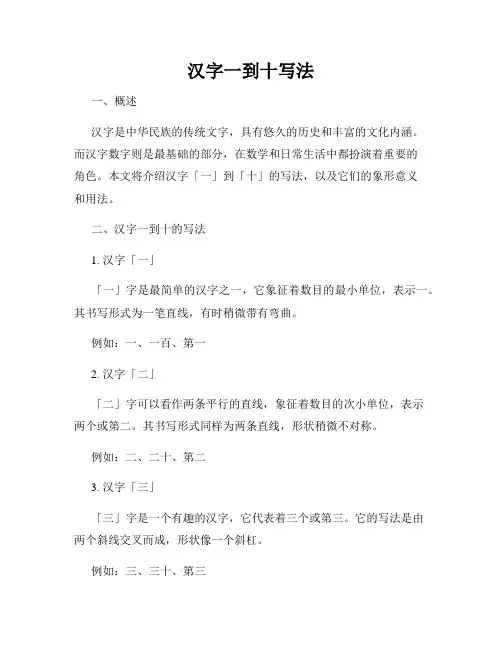 汉字一到十写法

一、概述

汉字是中华民族的传统文字，具有悠久的历史和丰富的文化内涵。而汉字数字则是最基础的部分，在数学和日常生活中都扮演着重要的角色。本文将介绍汉字「一」到「十」的写法，以及它们的象形意义和用法。

二、汉字一到十的写法

1. 汉字「一」

「一」字是最简单的汉字之一，它象征着数目的最小单位，表示一。其书写形式为一笔直线，有时稍微带有弯曲。

例如：一、一百、第一

2. 汉字「二」

「二」字可以看作两条平行的直线，象征着数目的次小单位，表示两个或第二。其书写形式同样为两条直线，形状稍微不对称。

例如：二、二十、第二

3. 汉字「三」

「三」字是一个有趣的汉字，它代表着三个或第三。它的写法是由两个斜线交叉而成，形状像一个斜杠。

例如：三、三十、第三